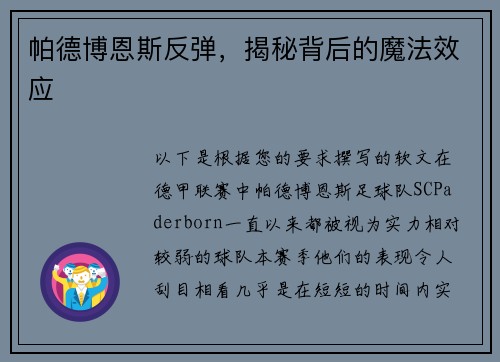 帕德博恩斯反弹，揭秘背后的魔法效应

以下是根据您的要求撰写的软文在德甲联赛中帕德博恩斯足球队SCPaderborn一直以来都被视为实力相对较弱的球队本赛季他们的表现令人刮目相看几乎是在短短的时间内实